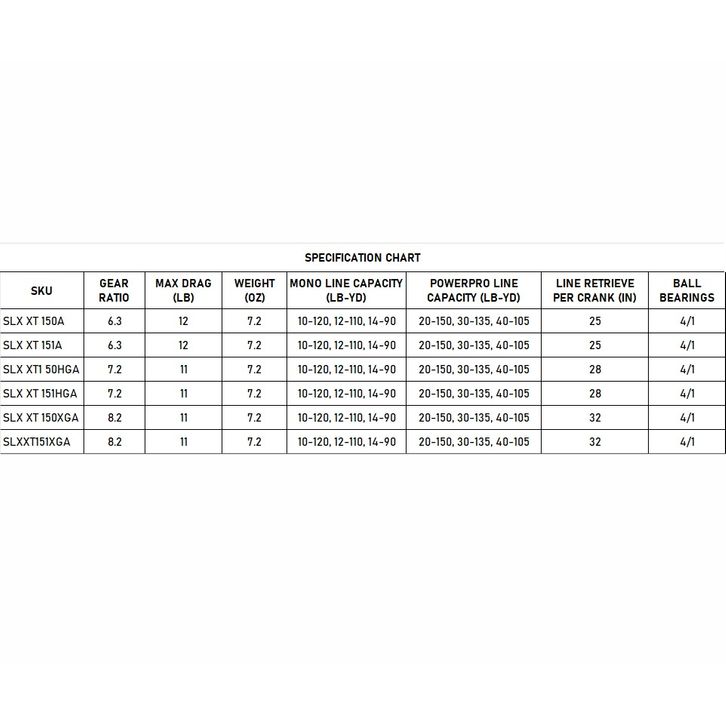 SPECIFICATION CHART

| SKU | GEAR RATIO | MAX DRAG (LB) | WEIGHT (OZ) | MONO LINE CAPACITY (LB-YD) | POWERPRO LINE CAPACITY (LB-YD) | LINE RETRIEVE PER CRANK (IN) | BALL BEARINGS |
|---|---|---|---|---|---|---|---|
| SLX XT 150A | 6.3 | 12 | 7.2 | 10-120, 12-110, 14-90 | 20-150, 30-135, 40-105 | 25 | 4/1 |
| SLX XT 151A | 6.3 | 12 | 7.2 | 10-120, 12-110, 14-90 | 20-150, 30-135, 40-105 | 25 | 4/1 |
| SLX XT1 50HGA | 7.2 | 11 | 7.2 | 10-120, 12-110, 14-90 | 20-150, 30-135, 40-105 | 28 | 4/1 |
| SLX XT 151HGA | 7.2 | 11 | 7.2 | 10-120, 12-110, 14-90 | 20-150, 30-135, 40-105 | 28 | 4/1 |
| SLX XT 150XGA | 8.2 | 11 | 7.2 | 10-120, 12-110, 14-90 | 20-150, 30-135, 40-105 | 32 | 4/1 |
| SLXXT151XGA | 8.2 | 11 | 7.2 | 10-120, 12-110, 14-90 | 20-150, 30-135, 40-105 | 32 | 4/1 |